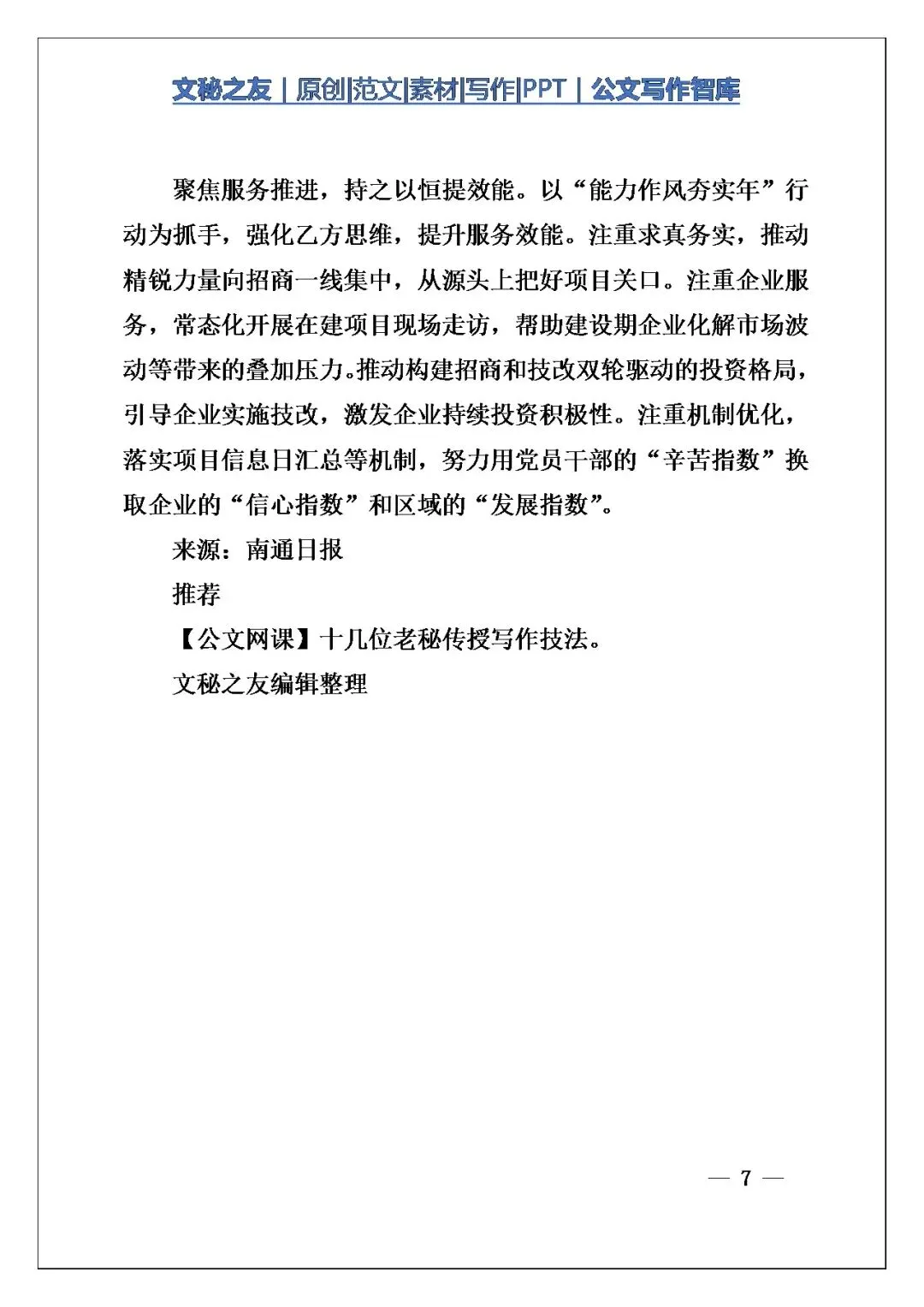 文秘之友｜原创|范文|素材|写作|PPT｜公文写作智库

聚焦服务推进，持之以恒提效能。以“能力作风夯实年”行动为抓手，强化乙方思维，提升服务效能。注重求真务实，推动精锐力量向招商一线集中，从源头上把好项目关口。注重企业服务，常态化开展在建项目现场走访，帮助建设期企业化解市场波动等带来的叠加压力。推动构建招商和技改双轮驱动的投资格局，引导企业实施技改，激发企业持续投资积极性。注重机制优化，落实项目信息日汇总等机制，努力用党员干部的“辛苦指数”换取企业的“信心指数”和区域的“发展指数”。

来源：南通日报

推荐

【公文网课】十几位老秘传授写作技法。

文秘之友编辑整理

— 7 —